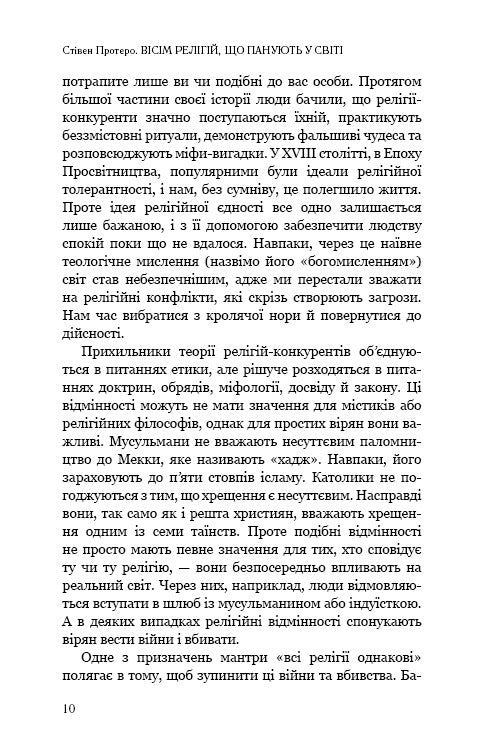 Стівен Протеро. ВІСІМ РЕЛІГІЙ, ЩО ПАНУЮТЬ У СВІТІ

потрапите лише ви чи подібні до вас особи. Протягом більшої частини своєї історії люди бачили, що релігії-конкуренти значно поступаються їхній, практикують беззмістовні ритуали, демонструють фальшиві чудеса та розповсюджують міфи-вигадки. У XVIII столітті, в Епоху Просвітництва, популярними були ідеали релігійної толерантності, і нам, без сумніву, це полегшило життя. Проте ідея релігійної єдності все одно залишається лише бажаною, і з її допомогою забезпечити людству спокій поки що не вдалося. Навпаки, через це наївне теологічне мислення (назвімо його «богомисленням») світ став небезпечнішим, адже ми перестали зважати на релігійні конфлікти, які скрізь створюють загрози. Нам час вибратися з кролячої нори й повернутися до дійсності.

Прихильники теорії релігій-конкурентів об'єднуються в питаннях етики, але рішуче розходяться в питаннях доктрин, обрядів, міфології, досвіду й закону. Ці відмінності можуть не мати значення для містиків або релігійних філософів, однак для простих вірян вони важливі. Мусульмани не вважають несуттєвим паломництво до Мекки, яке називають «хадж». Навпаки, його зараховують до п'яти стовпів ісламу. Католики не погоджуються з тим, що хрещення є несуттєвим. Насправді вони, так само як і решта християн, вважають хрещення одним із семи таїнств. Проте подібні відмінності не просто мають певне значення для тих, хто сповідує ту чи ту релігію, — вони безпосередньо впливають на реальний світ. Через них, наприклад, люди відмовляються вступати в шлюб із мусульманином або індуїсткою. А в деяких випадках релігійні відмінності спонукають вірян вести війни і вбивати.

Одне з призначень мантри «всі релігії однакові» полягає в тому, щоб зупинити ці війни та вбивства. Ба-

10